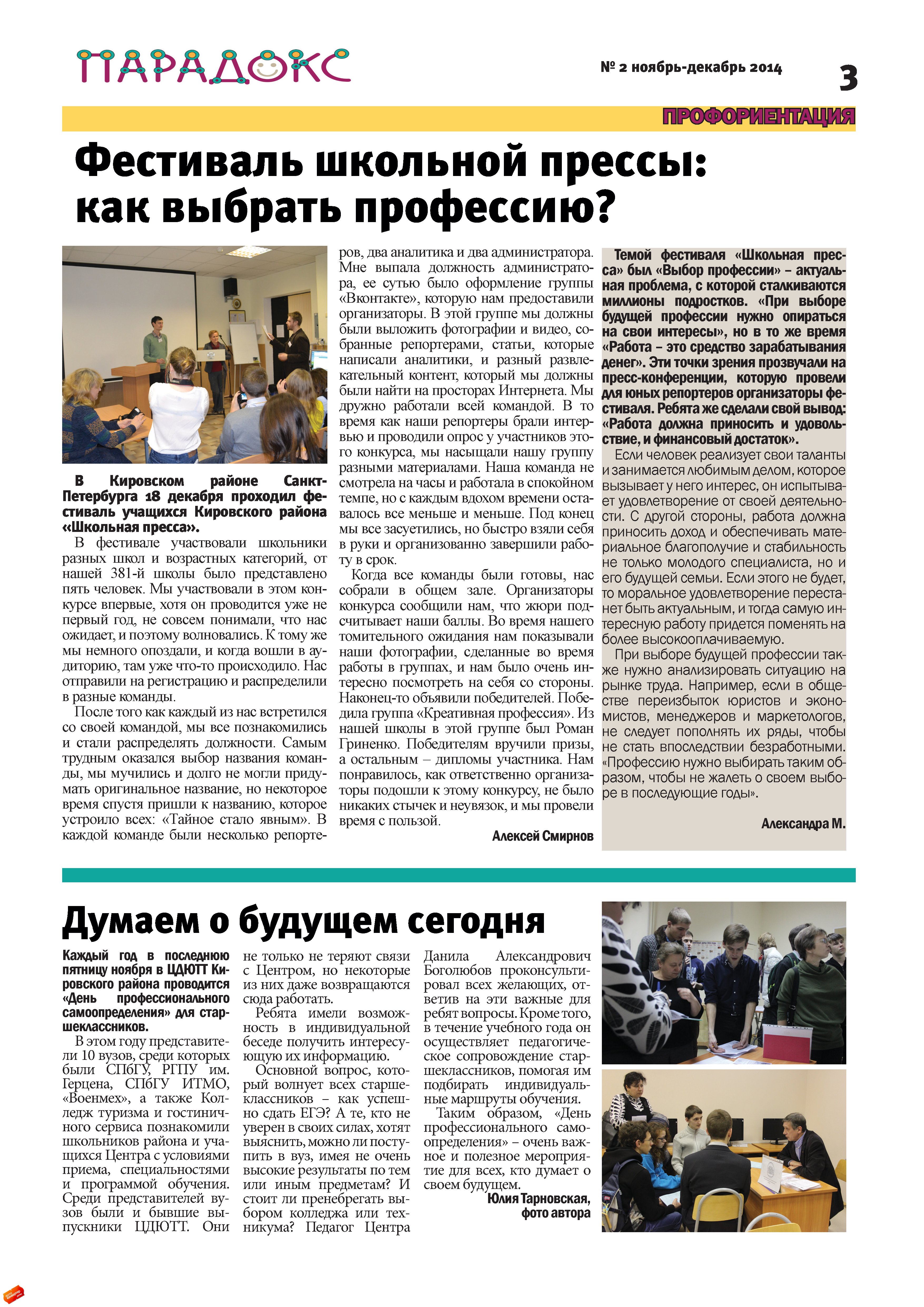 ПАРАДОКС

№ 2 ноябрь-декабрь 2014

3

ПРОФОРИЕНТАЦИЯ

Фестиваль школьной прессы: как выбрать профессию?

В Кировском районе Санкт-Петербурга 18 декабря проходил фестиваль учащихся Кировского района «Школьная пресса».

В фестивале участвовали школьники разных школ и возрастных категорий, от нашей 381-й школы было представлено пять человек. Мы участвовали в этом конкурсе впервые, хотя он проводится уже не первый год, не совсем понимали, что нас ожидает, и поэтому волновались. К тому же мы немного опоздали, и когда вошли в аудиторию, там уже что-то происходило. Нас отправили на регистрацию и распределили в разные команды.

После того как каждый из нас встретился со своей командой, мы все познакомились и стали распределять должности. Самым трудным оказался выбор названия команды, мы мучились и долго не могли придумать оригинальное название, но некоторое время спустя пришли к названию, которое устроило всех: «Тайное стало явным». В каждой команде были несколько репортеров, два аналитика и два администратора. Мне выпала должность администратора, ее сутью было оформление группы «Вконтакте», которую нам предоставили организаторы. В этой группе мы должны были выложить фотографии и видео, собранные репортерами, статьи, которые написали аналитики, и разный развлекательный контент, который мы должны были найти на просторах Интернета. Мы дружно работали всей командой. В то время как наши репортеры брали интервью и проводили опрос у участников этого конкурса, мы насыщали нашу группу разными материалами. Наша команда не смотрела на часы и работала в спокойном темпе, но с каждым вдохом времени оставалось все меньше и меньше. Под конец мы все засуетились, но быстро взяли себя в руки и организованно завершили работу в срок.

Когда все команды были готовы, нас собрали в общем зале. Организаторы конкурса сообщили нам, что жюри подсчитывает наши баллы. Во время нашего томительного ожидания нам показывали наши фотографии, сделанные во время работы в группах, и нам было очень интересно посмотреть на себя со стороны. Наконец-то объявили победителей. Победила группа «Креативная профессия». Из нашей школы в этой группе был Роман Гриненко. Победителям вручили призы, а остальным – дипломы участника. Нам понравилось, как ответственно организаторы подошли к этому конкурсу, не было никаких стычек и неувязок, и мы провели время с пользой.

Алексей Смирнов

Темой фестиваля «Школьная пресса» был «Выбор профессии» – актуальная проблема, с которой сталкиваются миллионы подростков. «При выборе будущей профессии нужно опираться на свои интересы», но в то же время «Работа – это средство зарабатывания денег». Эти точки зрения прозвучали на пресс-конференции, которую провели для юных репортеров организаторы фестиваля. Ребята же сделали свой вывод: «Работа должна приносить и удовольствие, и финансовый достаток».

Если человек реализует свои таланты и занимается любимым делом, которое вызывает у него интерес, он испытывает удовлетворение от своей деятельности. С другой стороны, работа должна приносить доход и обеспечивать материальное благополучие и стабильность не только молодого специалиста, но и его будущей семьи. Если этого не будет, то моральное удовлетворение перестанет быть актуальным, и тогда самую интересную работу придется поменять на более высокооплачиваемую.

При выборе будущей профессии также нужно анализировать ситуацию на рынке труда. Например, если в обществе переизбыток юристов и экономистов, менеджеров и маркетологов, не следует пополнять их ряды, чтобы не стать впоследствии безработными. «Профессию нужно выбирать таким образом, чтобы не жалеть о своем выборе в последующие годы».

Александра М.

Думаем о будущем сегодня

Каждый год в последнюю пятницу ноября в ЦДЮТТ Кировского района проводится «День профессионального самоопределения» для старшеклассников.

В этом году представители 10 вузов, среди которых были СПбГУ, РГПУ им. Герцена, СПбГУ ИТМО, «Военмех», а также Колледж туризма и гостиничного сервиса познакомили школьников района и учащихся Центра с условиями приема, специальностями и программой обучения. Среди представителей вузов были и бывшие выпускники ЦДЮТТ. Они не только не теряют связи с Центром, но некоторые из них даже возвращаются сюда работать.

Ребята имели возможность в индивидуальной беседе получить интересующую их информацию.

Основной вопрос, который волнует всех старшеклассников – как успешно сдать ЕГЭ? А те, кто не уверен в своих силах, хотят выяснить, можно ли поступить в вуз, имея не очень высокие результаты по тем или иным предметам? И стоит ли пренебрегать выбором колледжа или техникума? Педагог Центра Данила Александрович Боголюбов проконсультировал всех желающих, ответив на эти важные для ребят вопросы. Кроме того, в течение учебного года он осуществляет педагогическое сопровождение старшеклассников, помогая им подбирать индивидуальные маршруты обучения.

Таким образом, «День профессионального самоопределения» – очень важное и полезное мероприятие для всех, кто думает о своем будущем.

Юлия Тарновская, фото автора